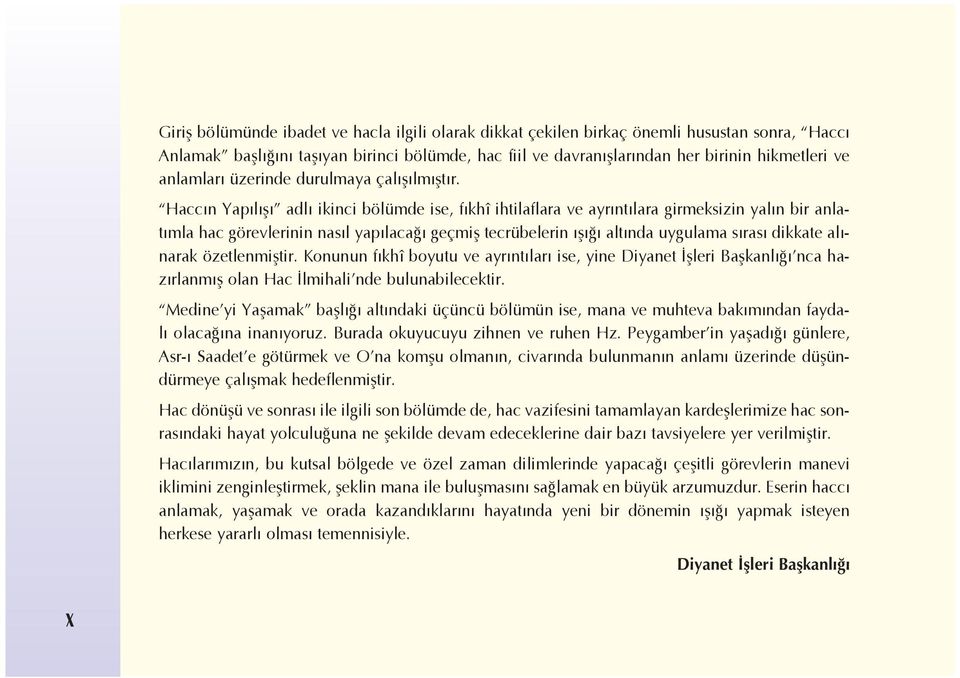 Giriş bölümünde ibadet ve hacla ilgili olarak dikkat çekilen birkaç önemli husustan sonra, "Haccı Anlamak" başlığını taşıyan birinci bölümde, hac fiil ve davranışlarından her birinin hikmetleri ve anlamları üzerinde durulmaya çalışılmıştır.

"Haccın Yapılışı" adlı ikinci bölümde ise, fıkhî ihtilaflara ve ayrıntılara girmeksizin yalın bir anlatımla hac görevlerinin nasıl yapılacağı geçmiş tecrübelerin ışığı altında uygulama sırası dikkate alınarak özetlenmiştir. Konunun fıkhî boyutu ve ayrıntıları ise, yine Diyanet İşleri Başkanlığı'nca hazırlanmış olan Hac İlmihali'nde bulunabilecektir.

"Medine'yi Yaşamak" başlığı altındaki üçüncü bölümün ise, mana ve muhteva bakımından faydalı olacağına inanıyoruz. Burada okuyucuyu zihnen ve ruhen Hz. Peygamber'in yaşadığı günlere, Asr-ı Saadet'e götürmek ve O'na komşu olmanın, civarında bulunmanın anlamı üzerinde düşündürmeye çalışmak hedeflenmiştir.

Hac dönüşü ve sonrası ile ilgili son bölümde de, hac vazifesini tamamlayan kardeşlerimize hac sonrasındaki hayat yolculuğuna ne şekilde devam edeceklerine dair bazı tavsiyelere yer verilmiştir.

Hacılarımızın, bu kutsal bölgede ve özel zaman dilimlerinde yapacağı çeşitli görevlerin manevi iklimini zenginleştirmek, şeklin mana ile buluşmasını sağlamak en büyük arzumuzdur. Eserin haccı anlamak, yaşamak ve orada kazandıklarını hayatında yeni bir dönemin ışığı yapmak isteyen herkese yararlı olması temennisiyle.

Diyanet İşleri Başkanlığı

X